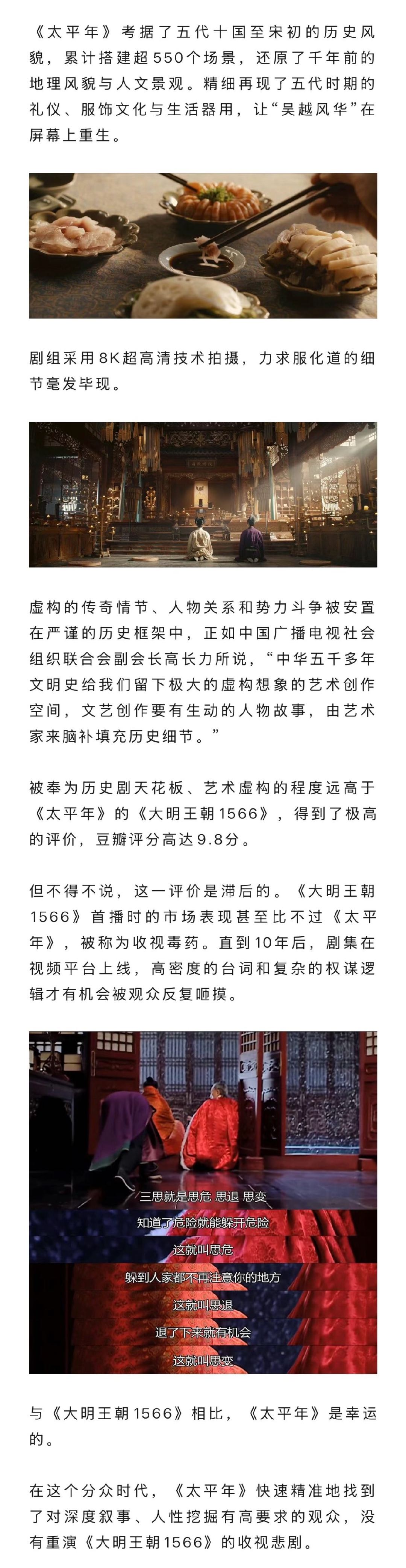 《太平年》考据了五代十国至宋初的历史风貌，累计搭建超550个场景，还原了千年前的地理风貌与人文景观。精细再现了五代时期的礼仪、服饰文化与生活器用，让“吴越风华”在屏幕上重生。

剧组采用8K超高清技术拍摄，力求服化道的细节毫发毕现。

虚构的传奇情节、人物关系和势力斗争被安置在严谨的历史框架中，正如中国广播电视社会组织联合会副会长高长力所说，“中华五千多年文明史给我们留下极大的虚构想象的艺术创作空间，文艺创作要有生动的人物故事，由艺术家来脑补填充历史细节。”

被奉为历史剧天花板、艺术虚构的程度远高于《太平年》的《大明王朝1566》，得到了极高的评价，豆瓣评分高达9.8分。

但不得不说，这一评价是滞后的。《大明王朝1566》首播时的市场表现甚至比不过《太平年》，被称为收视毒药。直到10年后，剧集在视频平台上线，高密度的台词和复杂的权谋逻辑才有机会被观众反复咂摸。

三思就是思危 思退 思变
知道了危险就能躲开危险
这就叫思危
躲到人家都不再注意你的地方
这就叫思退
退了下来就有机会
这就叫思变

与《大明王朝1566》相比，《太平年》是幸运的。

在这个分众时代，《太平年》快速精准地找到了对深度叙事、人性挖掘有高要求的观众，没有重演《大明王朝1566》的收视悲剧。